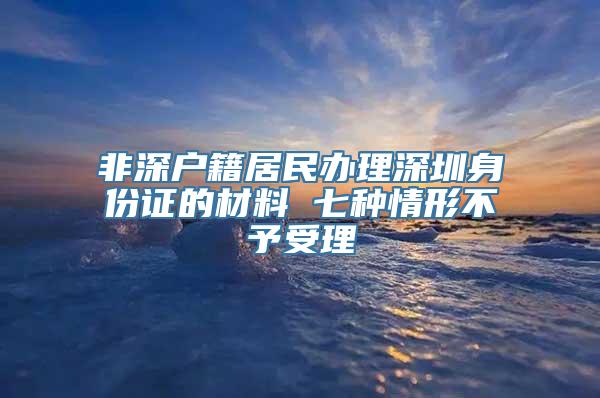 非深户籍居民办理深圳身份证的材料 七种情形不予受理